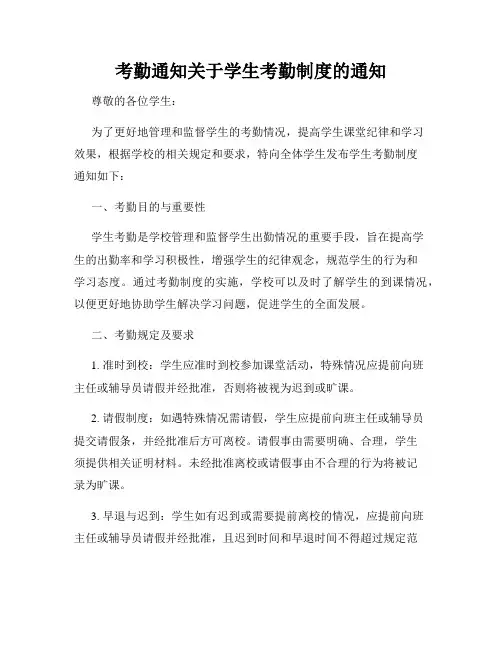 考勤通知关于学生考勤制度的通知

尊敬的各位学生：

为了更好地管理和监督学生的考勤情况，提高学生课堂纪律和学习效果，根据学校的相关规定和要求，特向全体学生发布学生考勤制度通知如下：

一、考勤目的与重要性

学生考勤是学校管理和监督学生出勤情况的重要手段，旨在提高学生的出勤率和学习积极性，增强学生的纪律观念，规范学生的行为和学习态度。通过考勤制度的实施，学校可以及时了解学生的到课情况，以便更好地协助学生解决学习问题，促进学生的全面发展。

二、考勤规定及要求

1. 准时到校：学生应准时到校参加课堂活动，特殊情况应提前向班主任或辅导员请假并经批准，否则将被视为迟到或旷课。

2. 请假制度：如遇特殊情况需请假，学生应提前向班主任或辅导员提交请假条，并经批准后方可离校。请假事由需要明确、合理，学生须提供相关证明材料。未经批准离校或请假事由不合理的行为将被记录为旷课。

3. 早退与迟到：学生如有迟到或需要提前离校的情况，应提前向班主任或辅导员请假并经批准，且迟到时间和早退时间不得超过规定范